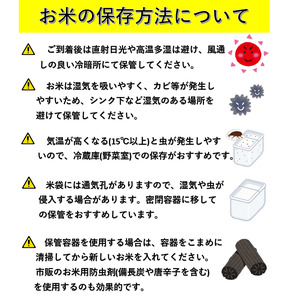 お米の保存方法について

ご到着後は直射日光や高温多湿は避け、風通しの良い冷暗所にて保管してください。

お米は湿気を吸いやすく、カビ等が発生しやすいため、シンク下など湿気のある場所を避けて保管してください。

気温が高くなる(15℃以上)と虫が発生しやすいので、冷蔵庫(野菜室)での保存がおすすめです。

米袋には通気孔がありますので、湿気や虫が侵入する場合があります。密閉容器に移しての保管をおすすめしています。

保管容器を使用する場合は、容器をこまめに清掃してから新しいお米を入れてください。市販のお米用防虫剤(備長炭や唐辛子を含む)を使用するのも効果的です。